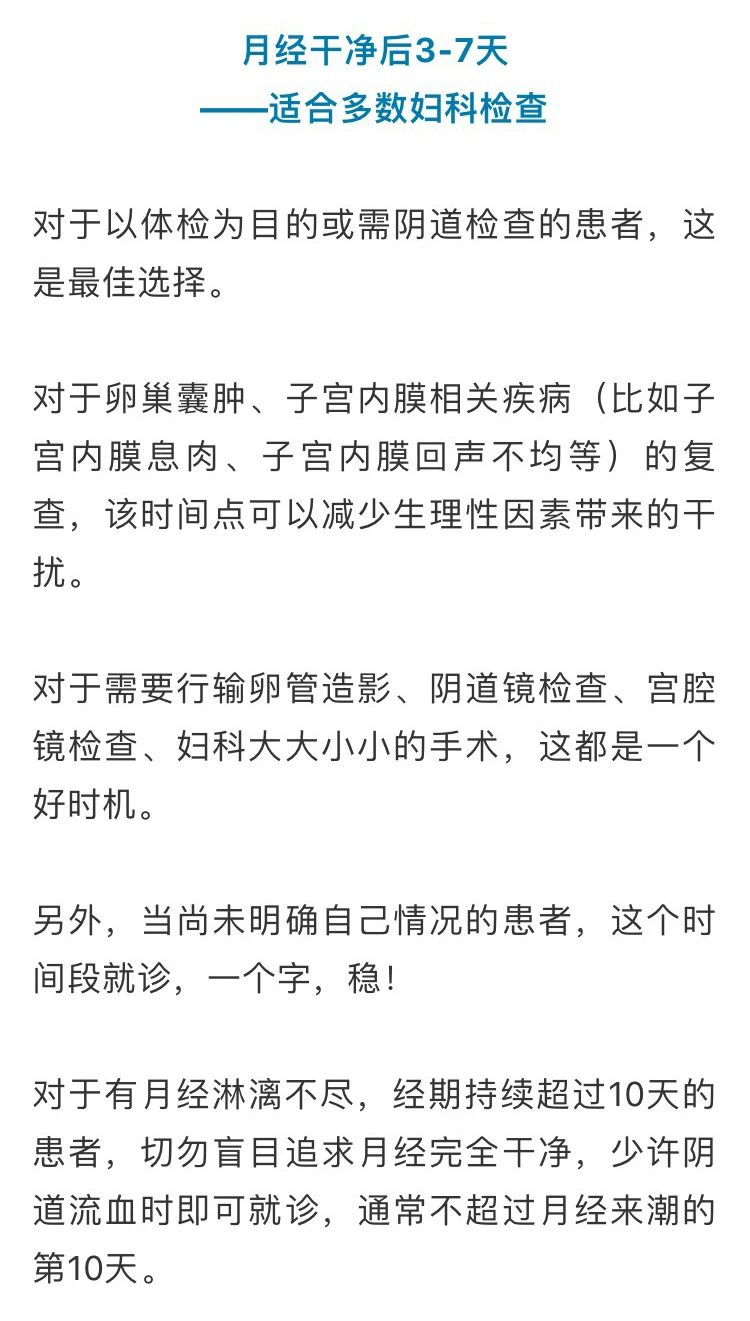 月经干净后3-7天
——适合多数妇科检查

对于以体检为目的或需阴道检查的患者，这是最佳选择。

对于卵巢囊肿、子宫内膜相关疾病（比如子宫内膜息肉、子宫内膜回声不均等）的复查，该时间点可以减少生理性因素带来的干扰。

对于需要行输卵管造影、阴道镜检查、宫腔镜检查、妇科大大小小的手术，这都是一个好时机。

另外，当尚未明确自己情况的患者，这个时间段就诊，一个字，稳！

对于有月经淋漓不尽，经期持续超过10天的患者，切勿盲目追求月经完全干净，少许阴道流血时即可就诊，通常不超过月经来潮的第10天。